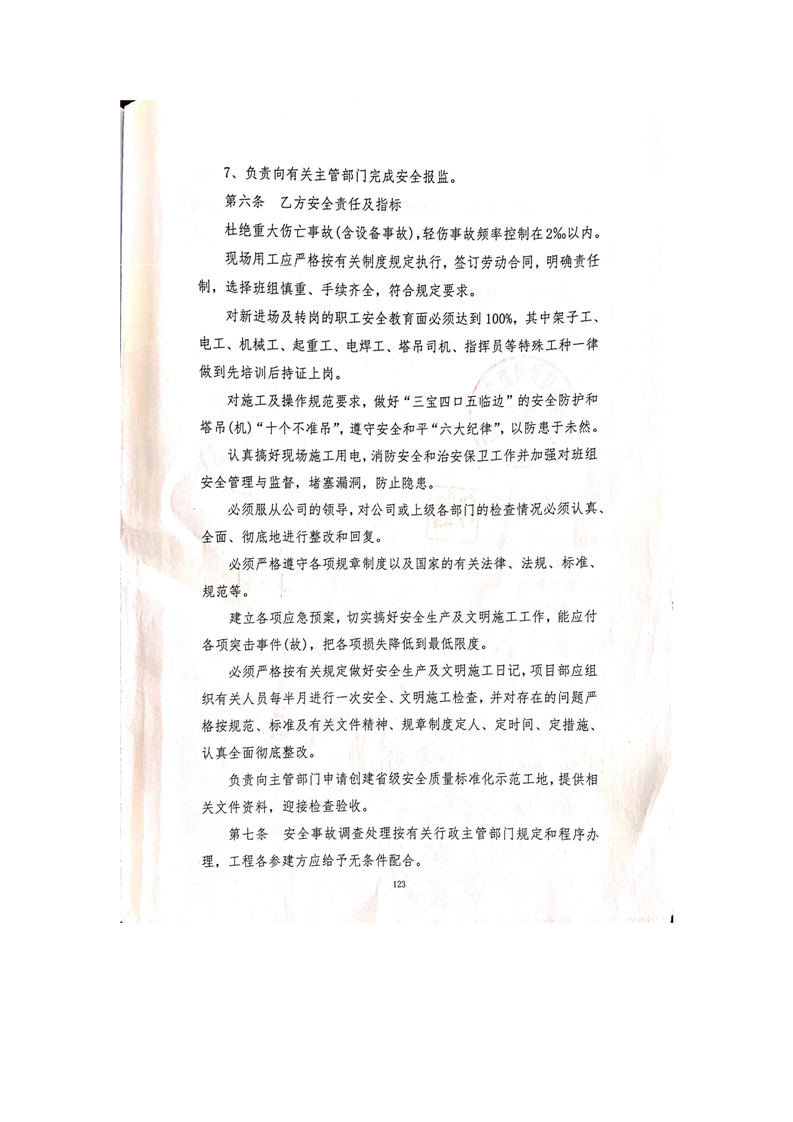 7、负责向有关主管部门完成安全报监。

第六条　乙方安全责任及指标

杜绝重大伤亡事故(含设备事故)，轻伤事故频率控制在2‰以内。

现场用工应严格按有关制度规定执行，签订劳动合同，明确责任制，选择班组慎重、手续齐全，符合规定要求。

对新进场及转岗的职工安全教育面必须达到100%，其中架子工、电工、机械工、起重工、电焊工、塔吊司机、指挥员等特殊工种一律做到先培训后持证上岗。

对施工及操作规范要求，做好“三宝四口五临边”的安全防护和塔吊(机)“十个不准吊”，遵守安全和平“六大纪律”，以防患于未然。

认真搞好现场施工用电，消防安全和治安保卫工作并加强对班组安全管理与监督，堵塞漏洞，防止隐患。

必须服从公司的领导，对公司或上级各部门的检查情况必须认真、全面、彻底地进行整改和回复。

必须严格遵守各项规章制度以及国家的有关法律、法规、标准、规范等。

建立各项应急预案，切实搞好安全生产及文明施工工作，能应付各项突击事件(故)，把各项损失降低到最低限度。

必须严格按有关规定做好安全生产及文明施工日记，项目部应组织有关人员每半月进行一次安全、文明施工检查，并对存在的问题严格按规范、标准及有关文件精神、规章制度定人、定时间、定措施、认真全面彻底整改。

负责向主管部门申请创建省级安全质量标准化示范工地，提供相关文件资料，迎接检查验收。

第七条　安全事故调查处理按有关行政主管部门规定和程序办理，工程各参建方应给予无条件配合。

123